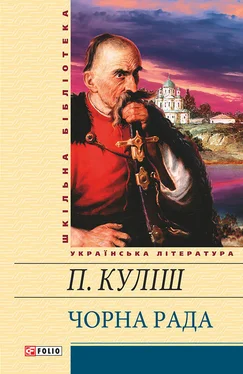 ШКІЛЬНА БІБЛІОТЕКА

УКРАЇНСЬКА ЛІТЕРАТУРА

П. КУЛІШ

ЧОРНА РАДА

FOLIO